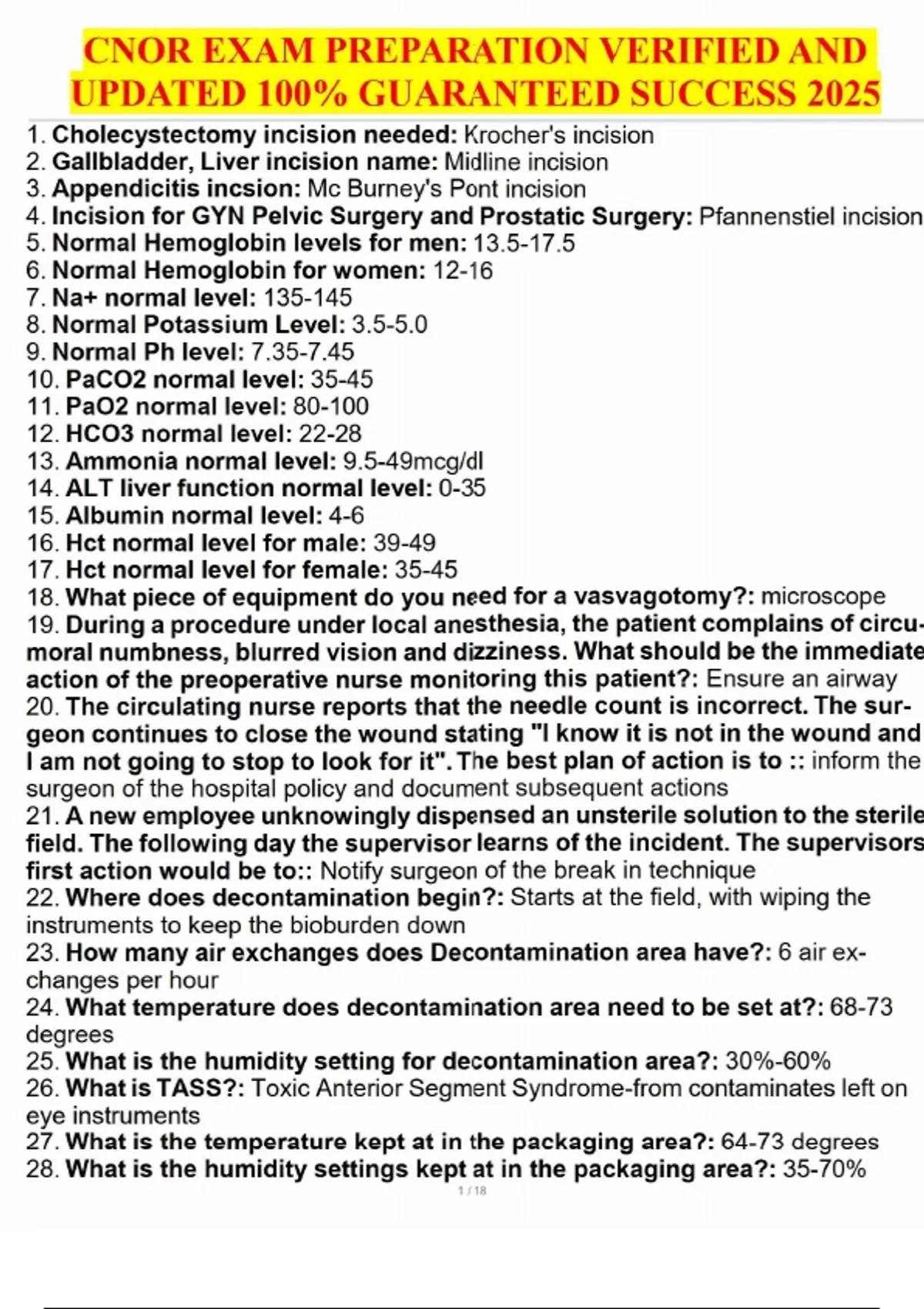 CNOR EXAM PREPARATION VERIFIED AND UPDATED 100% GUARANTEED SUCCESS 2025

1. Cholecystectomy incision needed: Krocher's incision
2. Gallbladder, Liver incision name: Midline incision
3. Appendicitis incsion: Mc Burney's Pont incision
4. Incision for GYN Pelvic Surgery and Prostatic Surgery: Pfannenstiel incision
5. Normal Hemoglobin levels for men: 13.5-17.5
6. Normal Hemoglobin for women: 12-16
7. Na+ normal level: 135-145
8. Normal Potassium Level: 3.5-5.0
9. Normal Ph level: 7.35-7.45
10. PaCO2 normal level: 35-45
11. PaO2 normal level: 80-100
12. HCO3 normal level: 22-28
13. Ammonia normal level: 9.5-49mcg/dl
14. ALT liver function normal level: 0-35
15. Albumin normal level: 4-6
16. Hct normal level for male: 39-49
17. Hct normal level for female: 35-45
18. What piece of equipment do you need for a vasvagotomy?: microscope
19. During a procedure under local anesthesia, the patient complains of circumoral numbness, blurred vision and dizziness. What should be the immediate action of the preoperative nurse monitoring this patient?: Ensure an airway
20. The circulating nurse reports that the needle count is incorrect. The surgeon continues to close the wound stating "I know it is not in the wound and I am not going to stop to look for it". The best plan of action is to :: inform the surgeon of the hospital policy and document subsequent actions
21. A new employee unknowingly dispensed an unsterile solution to the sterile field. The following day the supervisor learns of the incident. The supervisors first action would be to:: Notify surgeon of the break in technique
22. Where does decontamination begin?: Starts at the field, with wiping the instruments to keep the bioburden down
23. How many air exchanges does Decontamination area have?: 6 air exchanges per hour
24. What temperature does decontamination area need to be set at?: 68-73 degrees
25. What is the humidity setting for decontamination area?: 30%-60%
26. What is TASS?: Toxic Anterior Segment Syndrome-from contaminates left on eye instruments
27. What is the temperature kept at in the packaging area?: 64-73 degrees
28. What is the humidity settings kept at in the packaging area?: 35-70%

1 / 18